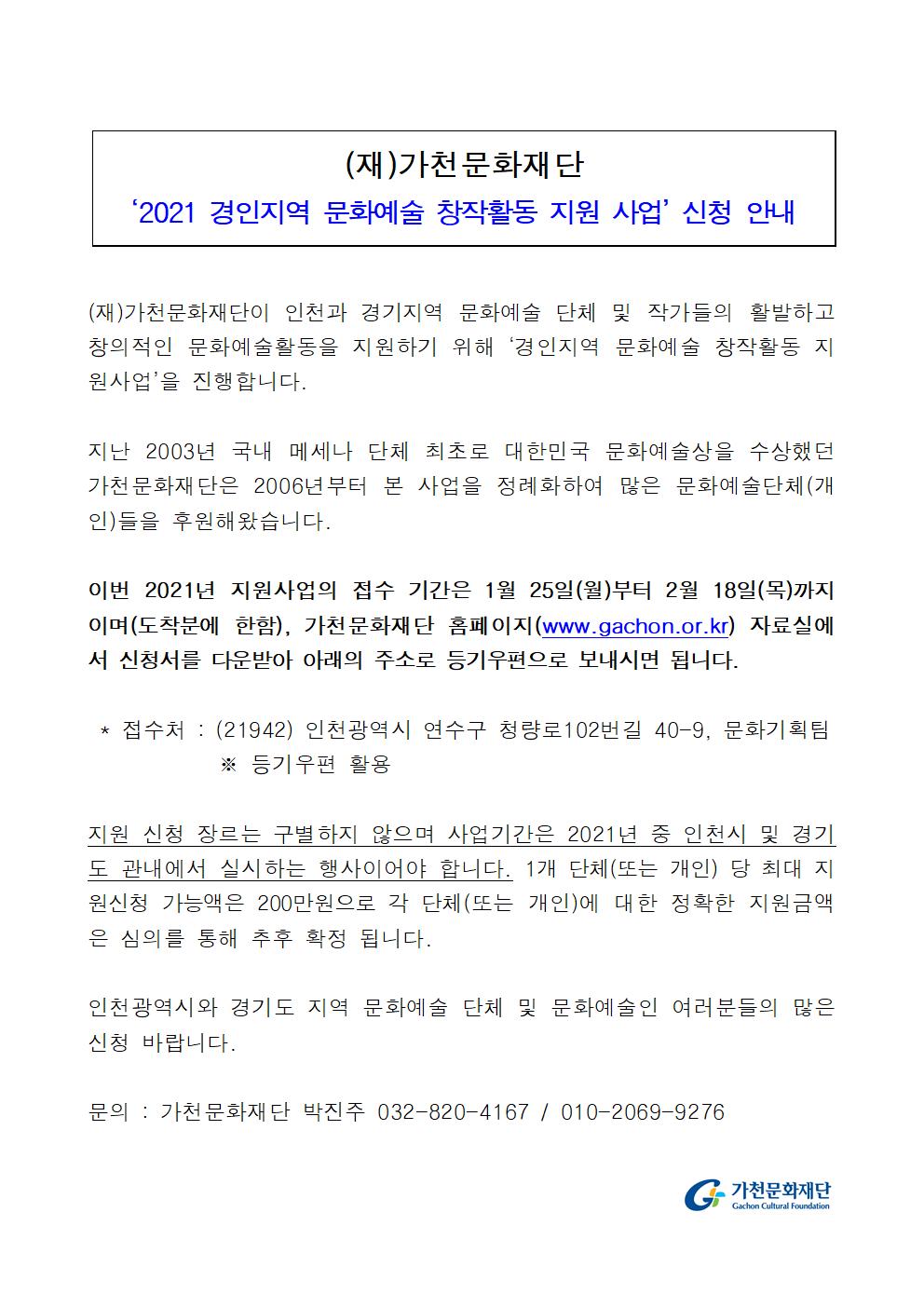 (재)가천문화재단

‘2021 경인지역 문화예술 창작활동 지원 사업’ 신청 안내

(재)가천문화재단이 인천과 경기지역 문화예술 단체 및 작가들의 활발하고 창의적인 문화예술활동을 지원하기 위해 ‘경인지역 문화예술 창작활동 지원사업’을 진행합니다.

지난 2003년 국내 메세나 단체 최초로 대한민국 문화예술상을 수상했던 가천문화재단은 2006년부터 본 사업을 정례화하여 많은 문화예술단체(개인)들을 후원해왔습니다.

이번 2021년 지원사업의 접수 기간은 1월 25일(월)부터 2월 18일(목)까지이며(도착분에 한함), 가천문화재단 홈페이지(www.gachon.or.kr) 자료실에서 신청서를 다운받아 아래의 주소로 등기우편으로 보내시면 됩니다.

* 접수처 : (21942) 인천광역시 연수구 청량로102번길 40-9, 문화기획팀
※ 등기우편 활용

지원 신청 장르는 구별하지 않으며 사업기간은 2021년 중 인천시 및 경기도 관내에서 실시하는 행사이어야 합니다. 1개 단체(또는 개인) 당 최대 지원신청 가능액은 200만원으로 각 단체(또는 개인)에 대한 정확한 지원금액은 심의를 통해 추후 확정 됩니다.

인천광역시와 경기도 지역 문화예술 단체 및 문화예술인 여러분들의 많은 신청 바랍니다.

문의 : 가천문화재단 박진주 032-820-4167 / 010-2069-9276

가천문화재단
Gachon Cultural Foundation